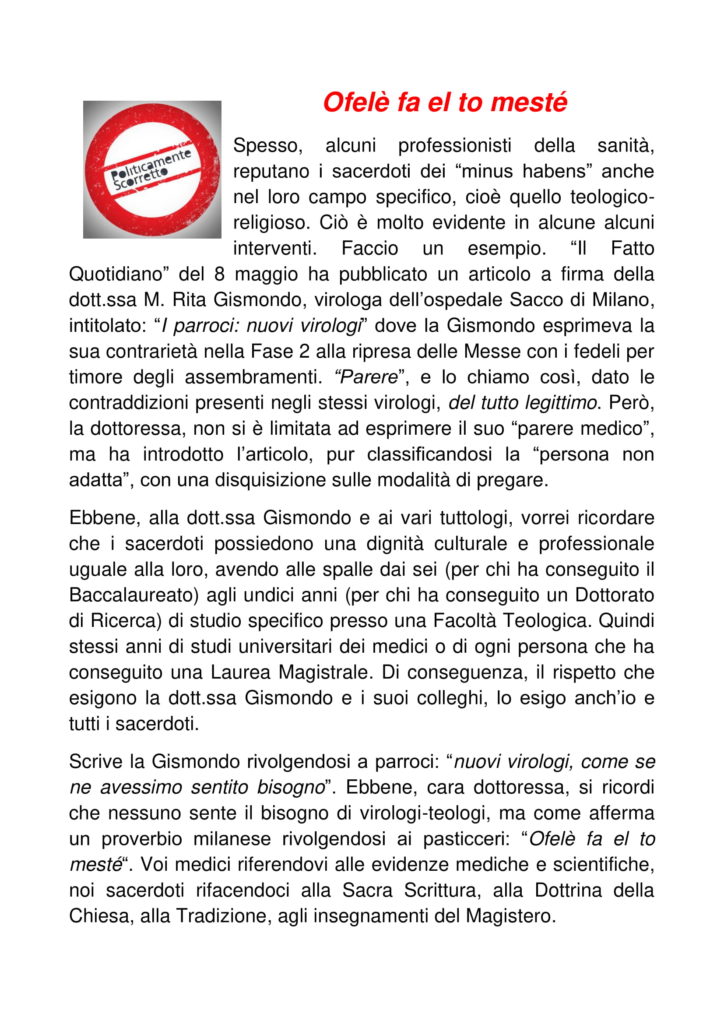 Politicamente Scorretto

Ofelè fa el to mesté

Spesso, alcuni professionisti della sanità, reputano i sacerdoti dei “minus habens” anche nel loro campo specifico, cioè quello teologico-religioso. Ciò è molto evidente in alcune alcuni interventi. Faccio un esempio. “Il Fatto Quotidiano” del 8 maggio ha pubblicato un articolo a firma della dott.ssa M. Rita Gismondo, virologa dell’ospedale Sacco di Milano, intitolato: “I parroci: nuovi virologi” dove la Gismondo esprimeva la sua contrarietà nella Fase 2 alla ripresa delle Messe con i fedeli per timore degli assembramenti. “Parere”, e lo chiamo così, dato le contraddizioni presenti negli stessi virologi, del tutto legittimo. Però, la dottoressa, non si è limitata ad esprimere il suo “parere medico”, ma ha introdotto l’articolo, pur classificandosi la “persona non adatta”, con una disquisizione sulle modalità di pregare.

Ebbene, alla dott.ssa Gismondo e ai vari tuttologi, vorrei ricordare che i sacerdoti possiedono una dignità culturale e professionale uguale alla loro, avendo alle spalle dai sei (per chi ha conseguito il Baccalaureato) agli undici anni (per chi ha conseguito un Dottorato di Ricerca) di studio specifico presso una Facoltà Teologica. Quindi stessi anni di studi universitari dei medici o di ogni persona che ha conseguito una Laurea Magistrale. Di conseguenza, il rispetto che esigono la dott.ssa Gismondo e i suoi colleghi, lo esigo anch’io e tutti i sacerdoti.

Scrive la Gismondo rivolgendosi a parroci: “nuovi virologi, come se ne avessimo sentito bisogno”. Ebbene, cara dottoressa, si ricordi che nessuno sente il bisogno di virologi-teologi, ma come afferma un proverbio milanese rivolgendosi ai pasticceri: “Ofelè fa el to mesté“. Voi medici riferendovi alle evidenze mediche e scientifiche, noi sacerdoti rifacendoci alla Sacra Scrittura, alla Dottrina della Chiesa, alla Tradizione, agli insegnamenti del Magistero.